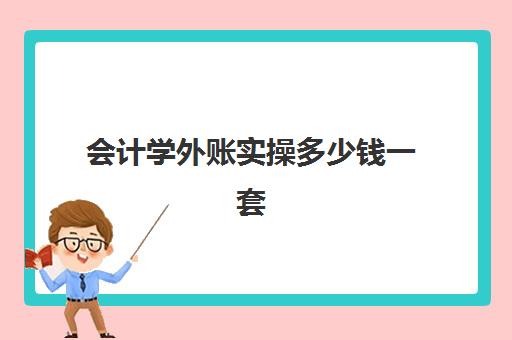 会计学外账实操多少钱一套